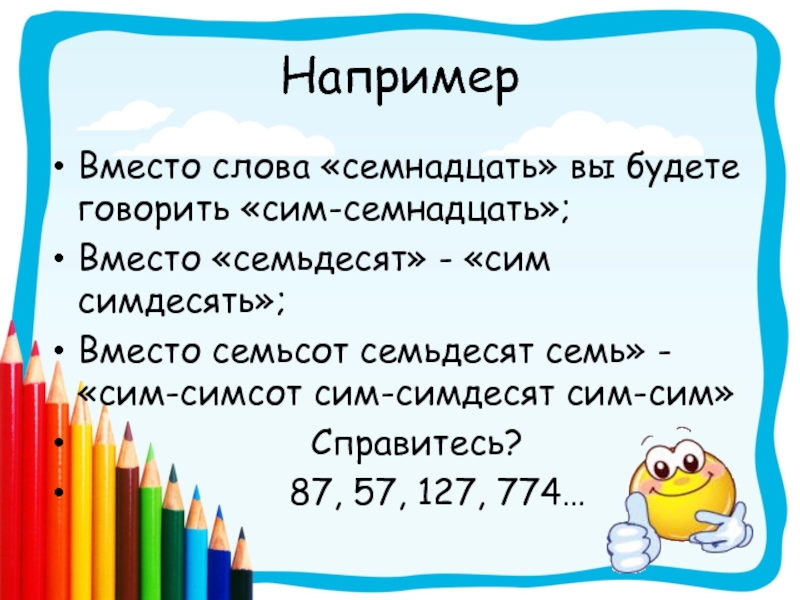 Например

• Вместо слова «семнадцать» вы будете говорить «сим-семнадцать»;
• Вместо «семьдесят» - «сим симдесять»;
• Вместо семьсот семьдесят семь» - «сим-симсот сим-симдесят сим-сим»
• Справитесь?
• 87, 57, 127, 774…